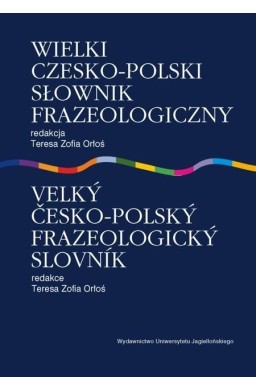 WIELKI CZESKO-POLSKI SŁOWNIK FRAZEOLOGICZNY
redakcja
Teresa Zofia Orłoś

VELKÝ ČESKO-POLSKÝ FRAZEOLOGICKÝ SLOVNÍK
redakce
Teresa Zofia Orłoś

Wydawnictwo Uniwersytetu Jagiellońskiego